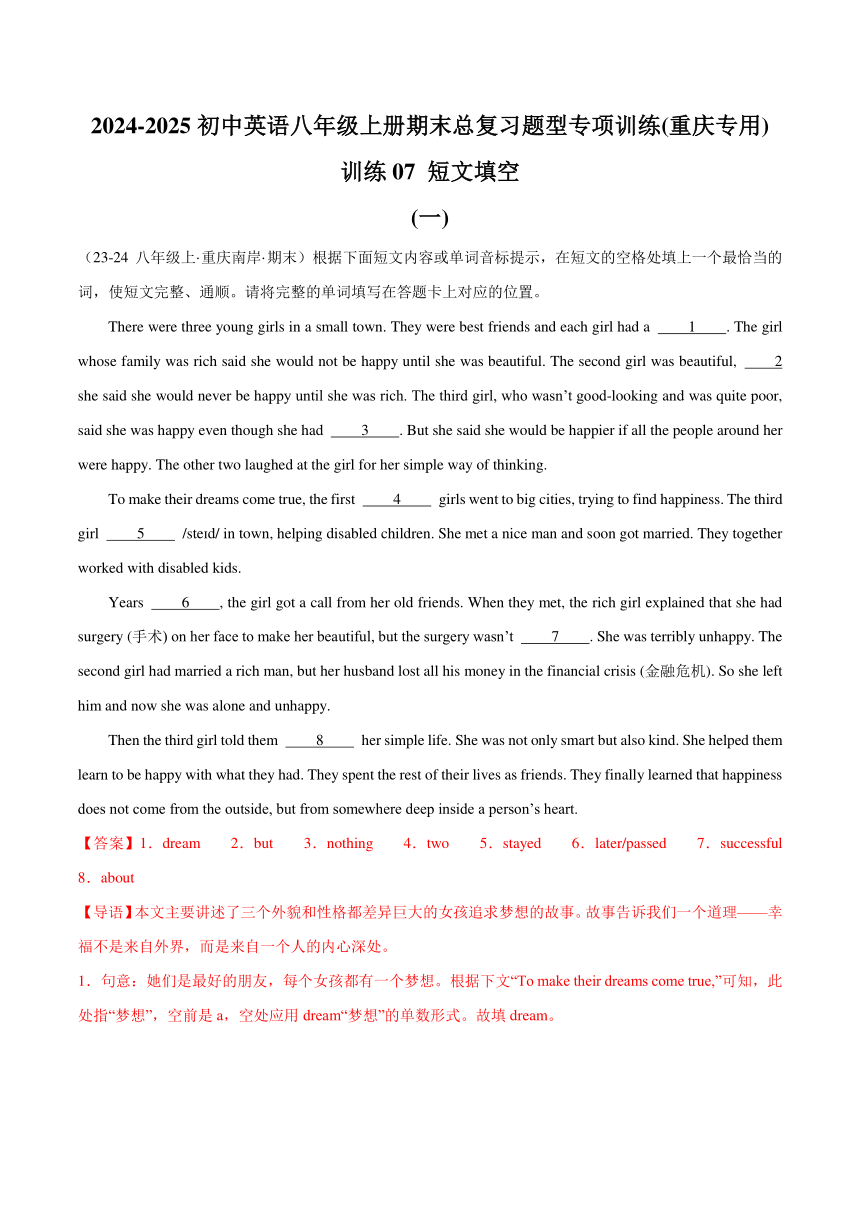 2024-2025 初中英语八年级上册期末总复习题型专项训练(重庆专用)

训练 07 短文填空

(一)

（23-24 八年级上·重庆南岸·期末）根据下面短文内容或单词音标提示，在短文的空格处填上一个最恰当的词，使短文完整、通顺。请将完整的单词填写在答题卡上对应的位置。

There were three young girls in a small town. They were best friends and each girl had a ____1____. The girl whose family was rich said she would not be happy until she was beautiful. The second girl was beautiful, ____2 she said she would never be happy until she was rich. The third girl, who wasn’t good-looking and was quite poor, said she was happy even though she had ____3____. But she said she would be happier if all the people around her were happy. The other two laughed at the girl for her simple way of thinking.

To make their dreams come true, the first ____4____ girls went to big cities, trying to find happiness. The third girl ____5____ /steɪd/ in town, helping disabled children. She met a nice man and soon got married. They together worked with disabled kids.

Years ____6____, the girl got a call from her old friends. When they met, the rich girl explained that she had surgery (手术) on her face to make her beautiful, but the surgery wasn’t ____7____. She was terribly unhappy. The second girl had married a rich man, but her husband lost all his money in the financial crisis (金融危机). So she left him and now she was alone and unhappy.

Then the third girl told them ____8____ her simple life. She was not only smart but also kind. She helped them learn to be happy with what they had. They spent the rest of their lives as friends. They finally learned that happiness does not come from the outside, but from somewhere deep inside a person’s heart.

【答案】1．dream 2．but 3．nothing 4．two 5．stayed 6．later/passed 7．successful 8．about

【导语】本文主要讲述了三个外貌和性格都差异巨大的女孩追求梦想的故事。故事告诉我们一个道理——幸福不是来自外界，而是来自一个人的内心深处。

1．句意：她们是最好的朋友，每个女孩都有一个梦想。根据下文“To make their dreams come true,”可知，此处指“梦想”，空前是 a，空处应用 dream“梦想”的单数形式。故填 dream。